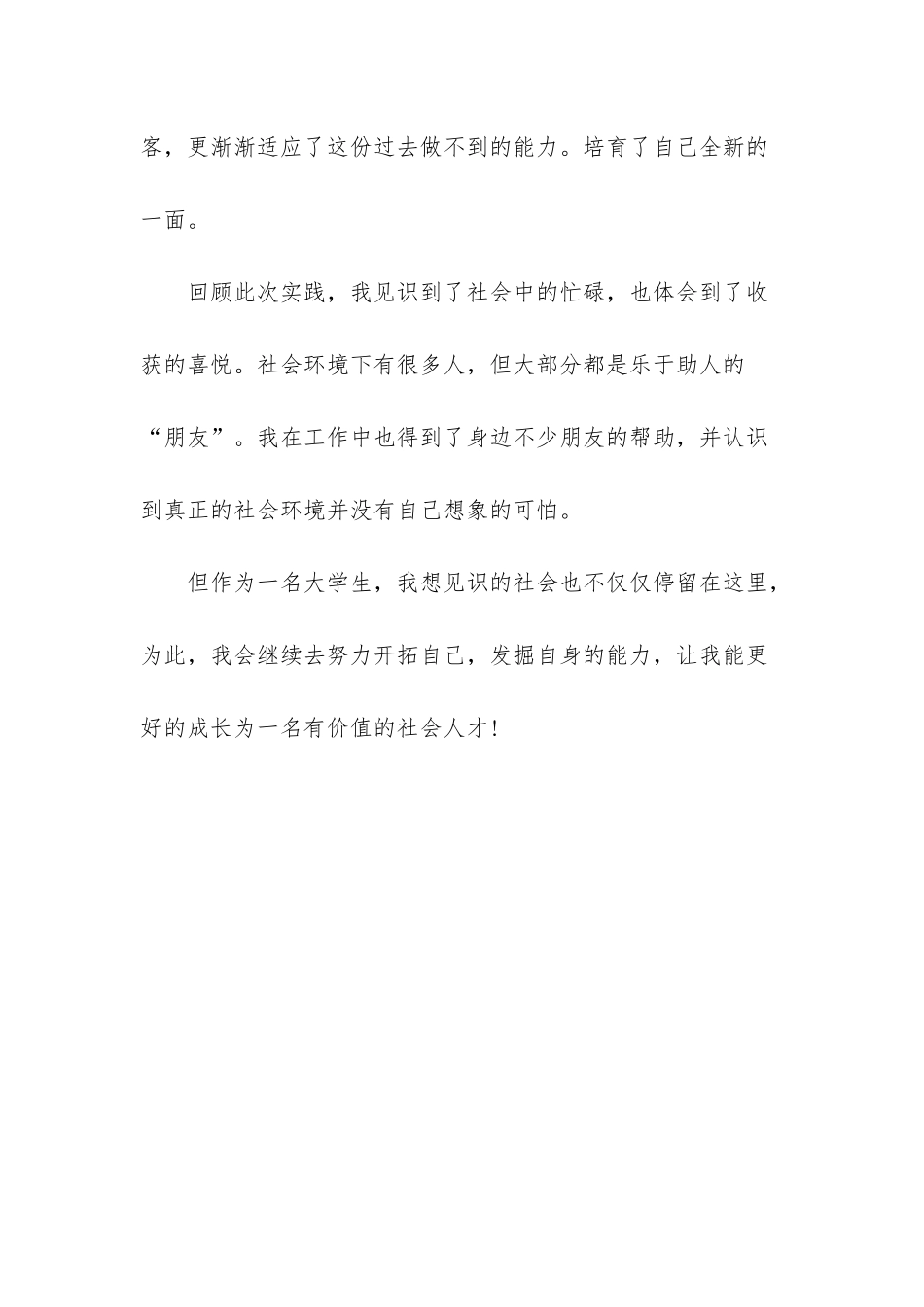 客，更渐渐适应了这份过去做不到的能力。培育了自己全新的一面。

回顾此次实践，我见识到了社会中的忙碌，也体会到了收获的喜悦。社会环境下有很多人，但大部分都是乐于助人的“朋友”。我在工作中也得到了身边不少朋友的帮助，并认识到真正的社会环境并没有自己想象的可怕。

但作为一名大学生，我想见识的社会也不仅仅停留在这里，为此，我会继续去努力开拓自己，发掘自身的能力，让我能更好的成长为一名有价值的社会人才！